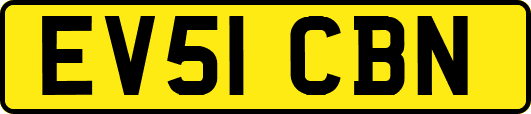 EV51 CBN